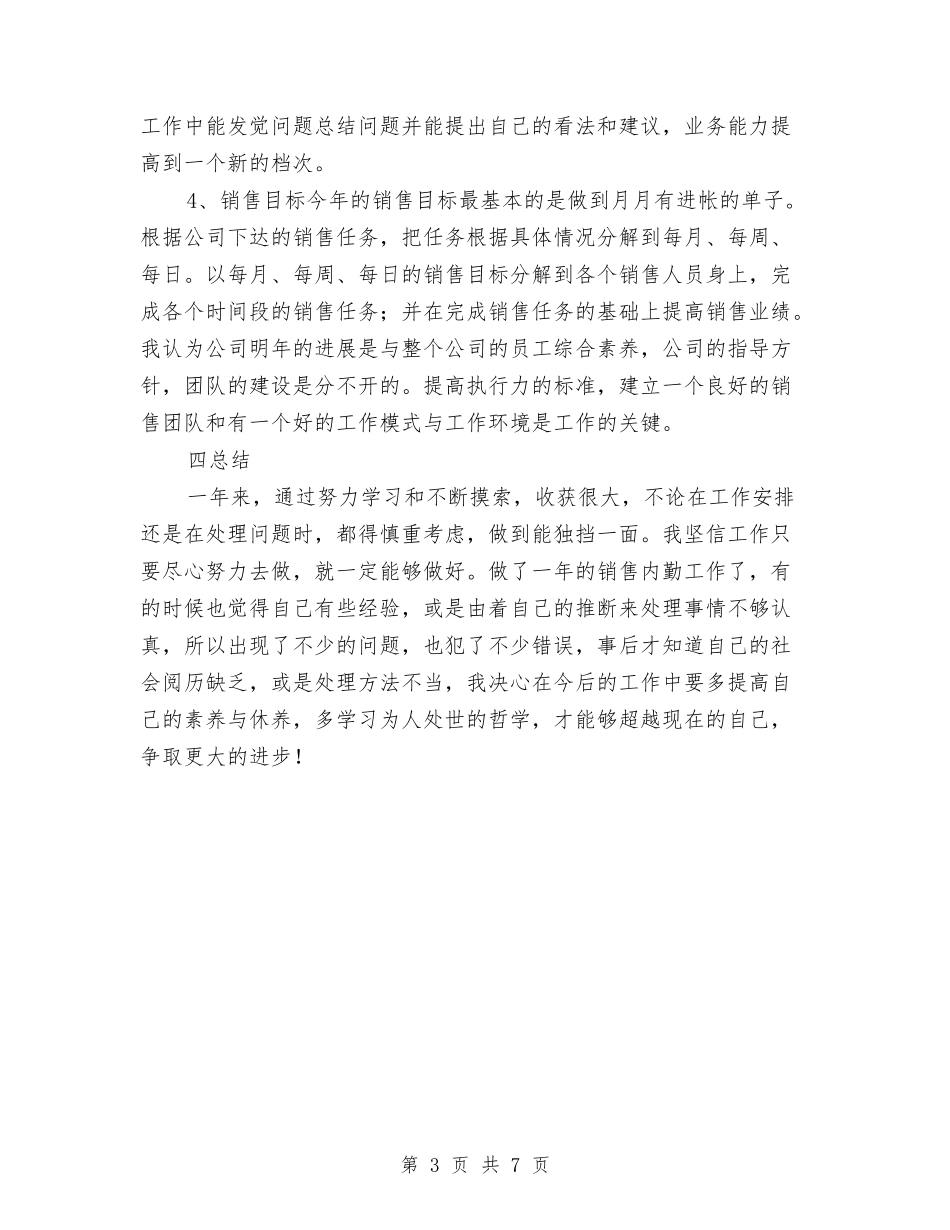 工作中能发觉问题总结问题并能提出自己的看法和建议，业务能力提高到一个新的档次。

4、销售目标今年的销售目标最基本的是做到月月有进帐的单子。根据公司下达的销售任务，把任务根据具体情况分解到每月、每周、每日。以每月、每周、每日的销售目标分解到各个销售人员身上，完成各个时间段的销售任务；并在完成销售任务的基础上提高销售业绩。我认为公司明年的进展是与整个公司的员工综合素养，公司的指导方针，团队的建设是分不开的。提高执行力的标准，建立一个良好的销售团队和有一个好的工作模式与工作环境是工作的关键。

四总结

一年来，通过努力学习和不断摸索，收获很大，不论在工作安排还是在处理问题时，都得慎重考虑，做到能独挡一面。我坚信工作只要尽心努力去做，就一定能够做好。做了一年的销售内勤工作了，有的时候也觉得自己有些经验，或是由着自己的推断来处理事情不够认真，所以出现了不少的问题，也犯了不少错误，事后才知道自己的社会阅历缺乏，或是处理方法不当，我决心在今后的工作中要多提高自己的素养与休养，多学习为人处世的哲学，才能够超越现在的自己，争取更大的进步！

第 3 页 共 7 页